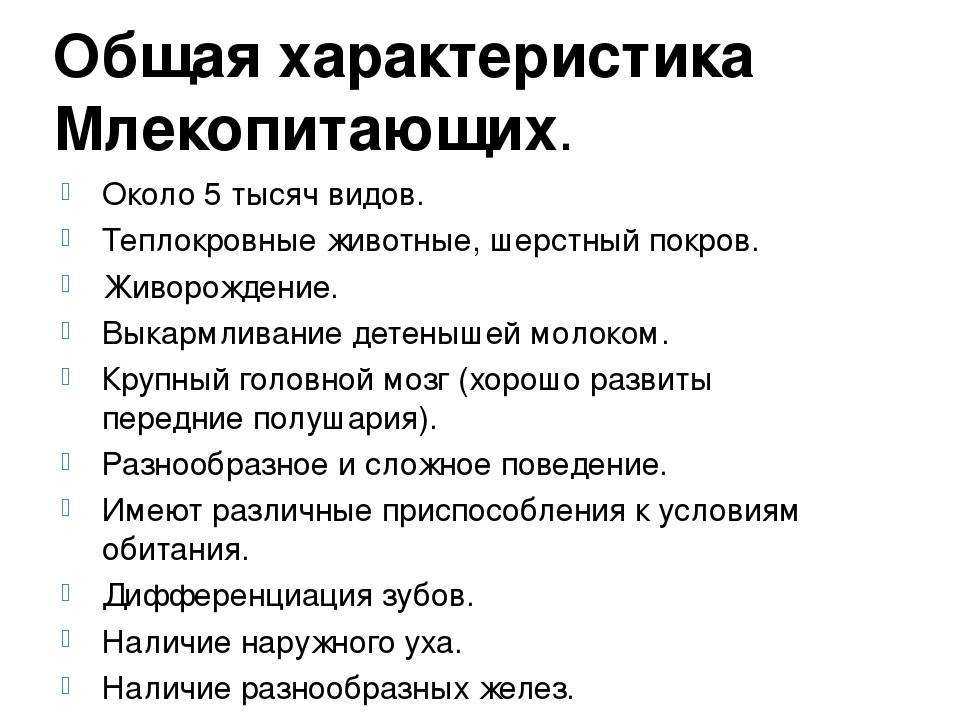 Общая характеристика Млекопитающих.

Около 5 тысяч видов.

Теплокровные животные, шерстный покров.

Живорождение.

Выкармливание детенышей молоком.

Крупный головной мозг (хорошо развиты передние полушария).

Разнообразное и сложное поведение.

Имеют различные приспособления к условиям обитания.

Дифференциация зубов.

Наличие наружного уха.

Наличие разнообразных желез.